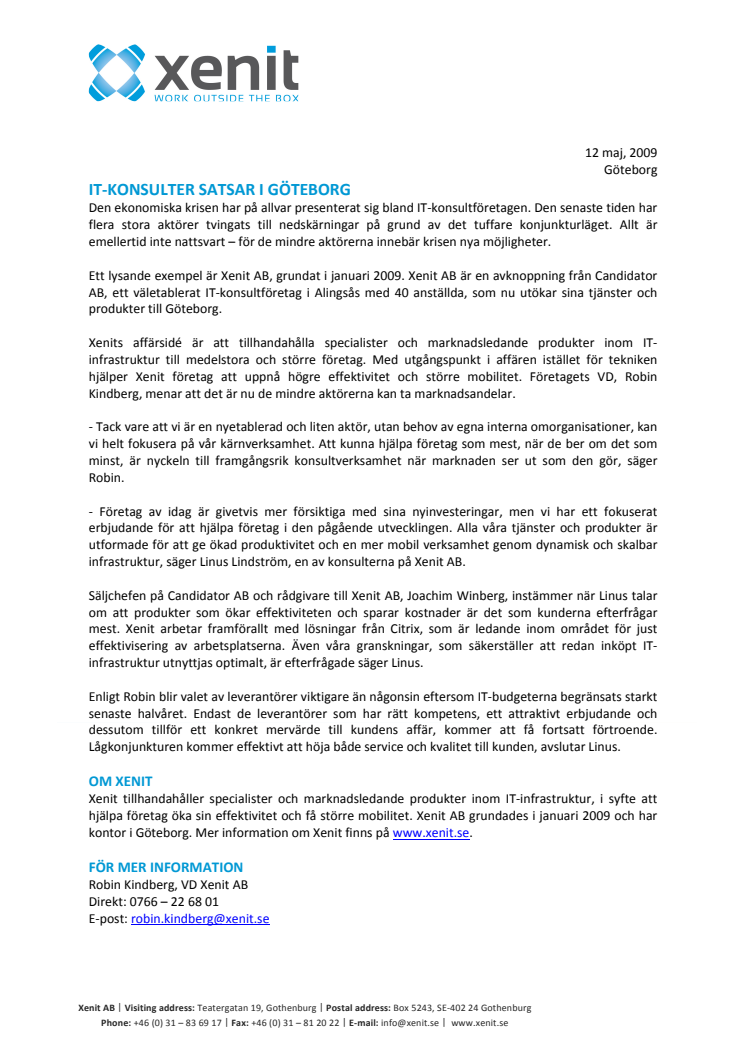 xenit
WORK OUTSIDE THE BOX

12 maj, 2009
Göteborg

IT-KONSULTER SATSAR I GÖTEBORG
Den ekonomiska krisen har på allvar presenterat sig bland IT-konsultföretagen. Den senaste tiden har flera stora aktörer tvingats till nedskärningar på grund av det tuffare konjunkturläget. Allt är emellertid inte nattsvart – för de mindre aktörerna innebär krisen nya möjligheter.

Ett lysande exempel är Xenit AB, grundat i januari 2009. Xenit AB är en avknoppning från Candidator AB, ett väletablerat IT-konsultföretag i Alingsås med 40 anställda, som nu utökar sina tjänster och produkter till Göteborg.

Xenits affärsidé är att tillhandahålla specialister och marknadsledande produkter inom IT-infrastruktur till medelstora och större företag. Med utgångspunkt i affären istället för tekniken hjälper Xenit företag att uppnå högre effektivitet och större mobilitet. Företagets VD, Robin Kindberg, menar att det är nu de mindre aktörerna kan ta marknadsandelar.

- Tack vare att vi är en nyetablerad och liten aktör, utan behov av egna interna omorganisationer, kan vi helt fokusera på vår kärnverksamhet. Att kunna hjälpa företag som mest, när de ber om det som minst, är nyckeln till framgångsrik konsultverksamhet när marknaden ser ut som den gör, säger Robin.

- Företag av idag är givetvis mer försiktiga med sina nyinvesteringar, men vi har ett fokuserat erbjudande för att hjälpa företag i den pågående utvecklingen. Alla våra tjänster och produkter är utformade för att ge ökad produktivitet och en mer mobil verksamhet genom dynamisk och skalbar infrastruktur, säger Linus Lindström, en av konsulterna på Xenit AB.

Säljchefen på Candidator AB och rådgivare till Xenit AB, Joachim Winberg, instämmer när Linus talar om att produkter som ökar effektiviteten och sparar kostnader är det som kunderna efterfrågar mest. Xenit arbetar framförallt med lösningar från Citrix, som är ledande inom området för just effektivisering av arbetsplatserna. Även våra granskningar, som säkerställer att redan inköpt IT-infrastruktur utnyttjas optimalt, är efterfrågade säger Linus.

Enligt Robin blir valet av leverantörer viktigare än någonsin eftersom IT-budgeterna begränsats starkt senaste halvåret. Endast de leverantörer som har rätt kompetens, ett attraktivt erbjudande och dessutom tillför ett konkret mervärde till kundens affär, kommer att få fortsatt förtroende. Lågkonjunkturen kommer effektivt att höja både service och kvalitet till kunden, avslutar Linus.

OM XENIT
Xenit tillhandahåller specialister och marknadsledande produkter inom IT-infrastruktur, i syfte att hjälpa företag öka sin effektivitet och få större mobilitet. Xenit AB grundades i januari 2009 och har kontor i Göteborg. Mer information om Xenit finns på www.xenit.se.

FÖR MER INFORMATION
Robin Kindberg, VD Xenit AB
Direkt: 0766 – 22 68 01
E-post: robin.kindberg@xenit.se

Xenit AB | Visiting address: Teatergatan 19, Gothenburg | Postal address: Box 5243, SE-402 24 Gothenburg
Phone: +46 (0) 31 – 83 69 17 | Fax: +46 (0) 31 – 81 20 22 | E-mail: info@xenit.se | www.xenit.se